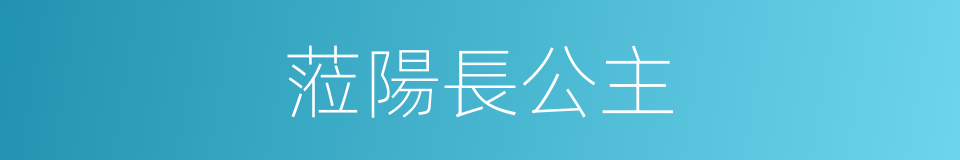 蒞陽長公主